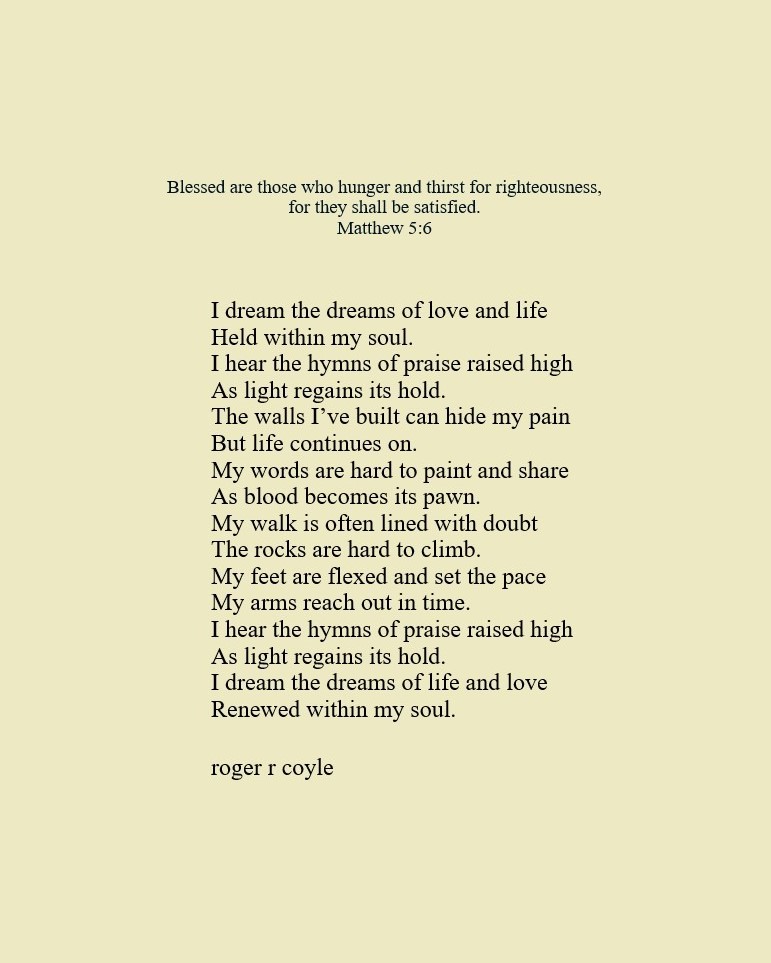 Blessed are those who hunger and thirst for righteousness,
for they shall be satisfied.
Matthew 5:6

I dream the dreams of love and life
Held within my soul.
I hear the hymns of praise raised high
As light regains its hold.
The walls I've built can hide my pain
But life continues on.
My words are hard to paint and share
As blood becomes its pawn.
My walk is often lined with doubt
The rocks are hard to climb.
My feet are flexed and set the pace
My arms reach out in time.
I hear the hymns of praise raised high
As light regains its hold.
I dream the dreams of life and love
Renewed within my soul.

roger r coyle